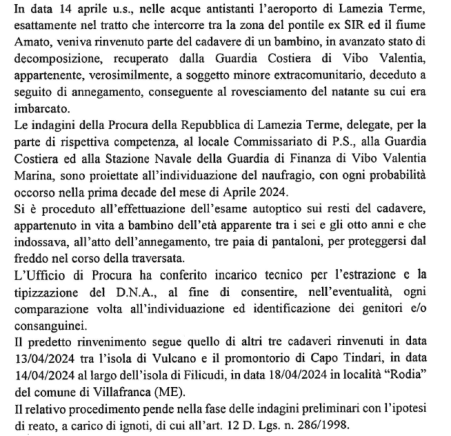 In data 14 aprile u.s., nelle acque antistanti l'aeroporto di Lamezia Terme, esattamente nel tratto che intercorre tra la zona del pontile ex SIR ed il fiume Amato, veniva rinvenuto parte del cadavere di un bambino, in avanzato stato di decomposizione, recuperato dalla Guardia Costiera di Vibo Valentia, appartenente, verosimilmente, a soggetto minore extracomunitario, deceduto a seguito di annegamento, conseguente al rovesciamento del natante su cui era imbarcato.
Le indagini della Procura della Repubblica di Lamezia Terme, delegate, per la parte di rispettiva competenza, al locale Commissariato di P.S., alla Guardia Costiera ed alla Stazione Navale della Guardia di Finanza di Vibo Valentia Marina, sono proiettate all'individuazione del naufragio, con ogni probabilità occorso nella prima decade del mese di Aprile 2024.
Si è proceduto all'effettuazione dell'esame autoptico sui resti del cadavere, appartenuto in vita a bambino dell'età apparente tra i sei e gli otto anni e che indossava, all'atto dell'annegamento, tre paia di pantaloni, per proteggersi dal freddo nel corso della traversata.
L'Ufficio di Procura ha conferito incarico tecnico per l'estrazione e la tipizzazione del D.N.A., al fine di consentire, nell'eventualità, ogni comparazione volta all'individuazione ed identificazione dei genitori e/o consanguinei.
Il predetto rinvenimento segue quello di altri tre cadaveri rinvenuti in data 13/04/2024 tra l'isola di Vulcano e il promontorio di Capo Tindari, in data 14/04/2024 al largo dell'isola di Filicudi, in data 18/04/2024 in località "Rodia" del comune di Villafranca (ME).
Il relativo procedimento pende nella fase delle indagini preliminari con l'ipotesi di reato, a carico di ignoti, di cui all'art. 12 D. Lgs. n. 286/1998.